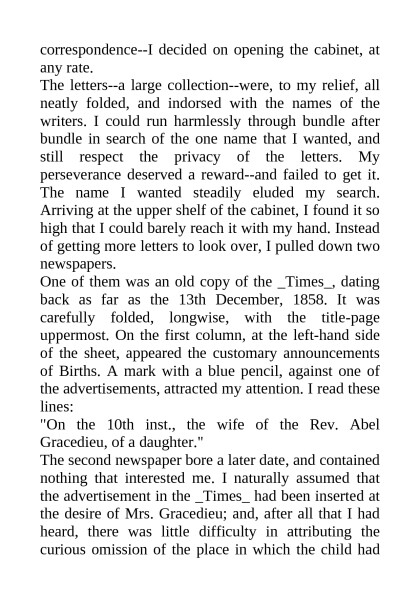 correspondence--I decided on opening the cabinet, at any rate.

The letters--a large collection--were, to my relief, all neatly folded, and indorsed with the names of the writers. I could run harmlessly through bundle after bundle in search of the one name that I wanted, and still respect the privacy of the letters. My perseverance deserved a reward--and failed to get it. The name I wanted steadily eluded my search. Arriving at the upper shelf of the cabinet, I found it so high that I could barely reach it with my hand. Instead of getting more letters to look over, I pulled down two newspapers.

One of them was an old copy of the _Times_, dating back as far as the 13th December, 1858. It was carefully folded, longwise, with the title-page uppermost. On the first column, at the left-hand side of the sheet, appeared the customary announcements of Births. A mark with a blue pencil, against one of the advertisements, attracted my attention. I read these lines:

"On the 10th inst., the wife of the Rev. Abel Gracedieu, of a daughter."

The second newspaper bore a later date, and contained nothing that interested me. I naturally assumed that the advertisement in the _Times_ had been inserted at the desire of Mrs. Gracedieu; and, after all that I had heard, there was little difficulty in attributing the curious omission of the place in which the child had